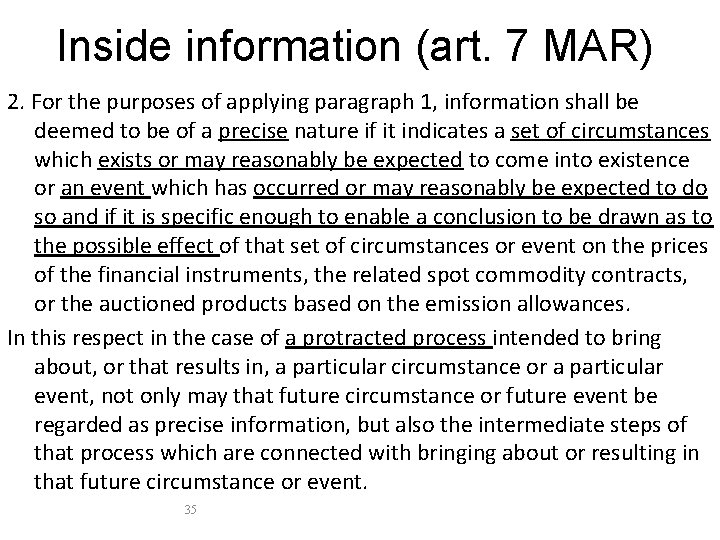 Inside information (art. 7 MAR)

2. For the purposes of applying paragraph 1, information shall be deemed to be of a precise nature if it indicates a set of circumstances which exists or may reasonably be expected to come into existence or an event which has occurred or may reasonably be expected to do so and if it is specific enough to enable a conclusion to be drawn as to the possible effect of that set of circumstances or event on the prices of the financial instruments, the related spot commodity contracts, or the auctioned products based on the emission allowances.

In this respect in the case of a protracted process intended to bring about, or that results in, a particular circumstance or a particular event, not only may that future circumstance or future event be regarded as precise information, but also the intermediate steps of that process which are connected with bringing about or resulting in that future circumstance or event.

35